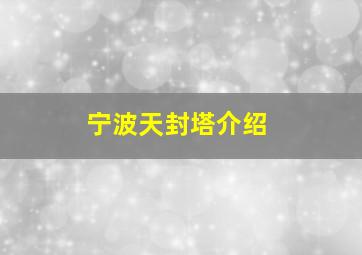 宁波天封塔介绍